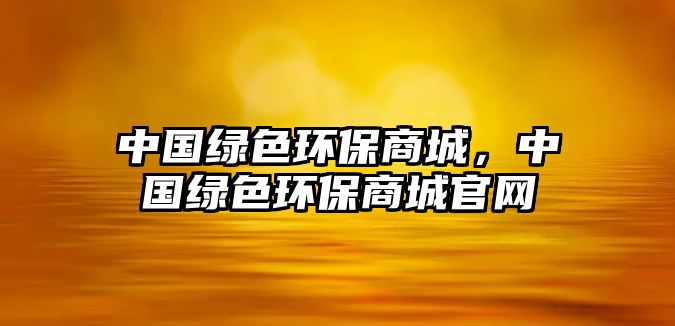 中国绿色环保商城，中国绿色环保商城官网